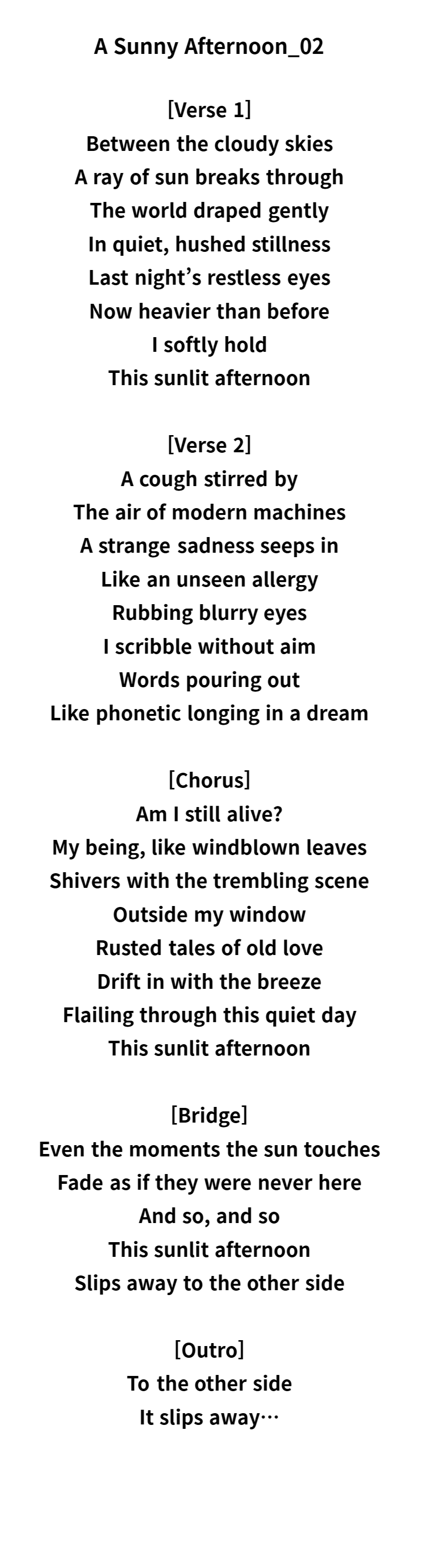 A Sunny Afternoon_02

[Verse 1]
Between the cloudy skies
A ray of sun breaks through
The world draped gently
In quiet, hushed stillness
Last night's restless eyes
Now heavier than before
I softly hold
This sunlit afternoon

[Verse 2]
A cough stirred by
The air of modern machines
A strange sadness seeps in
Like an unseen allergy
Rubbing blurry eyes
I scribble without aim
Words pouring out
Like phonetic longing in a dream

[Chorus]
Am I still alive?
My being, like windblown leaves
Shivers with the trembling scene
Outside my window
Rusted tales of old love
Drift in with the breeze
Flailing through this quiet day
This sunlit afternoon

[Bridge]
Even the moments the sun touches
Fade as if they were never here
And so, and so
This sunlit afternoon
Slips away to the other side

[Outro]
To the other side
It slips away…